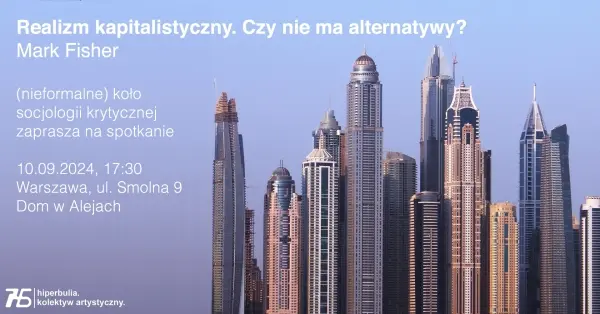 Realizm kapitalistyczny. Czy nie ma alternatywy?
Mark Fisher

(nieformalne) koło socjologii krytycznej zaprasza na spotkanie

10.09.2024, 17:30
Warszawa, ul. Smolna 9
Dom w Alejach

hiperbulia.
kolektyw artystyczny.